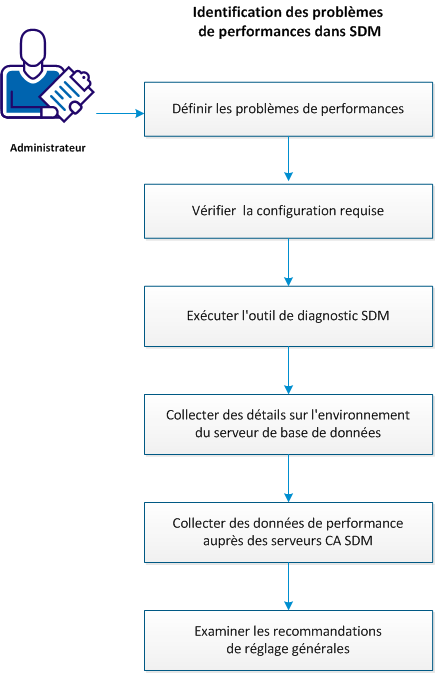 Identification des problèmes de performances dans SDM

Administrateur

Définir les problèmes de performances

Vérifier  la configuration requise

Exécuter l'outil de diagnostic SDM

Collecter des détails sur l'environnement du serveur de base de données

Collecter des données de performance auprès des serveurs CA SDM

Examiner les recommandations de réglage générales